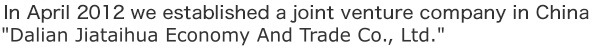 In April 2012 we established a joint venture company in China "Dalian Jiataihua Economy And Trade Co., Ltd."